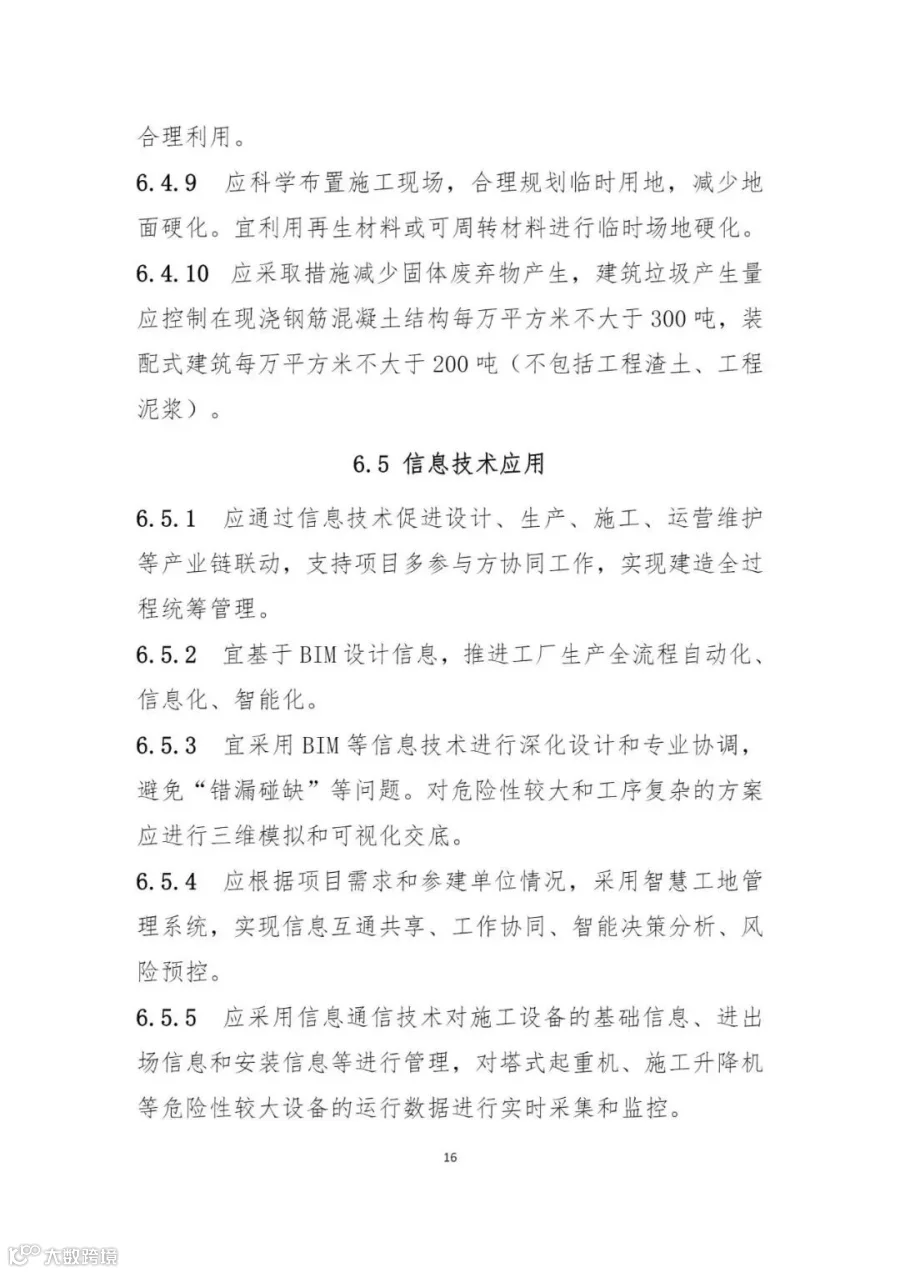 合理利用。

6.4.9 应科学布置施工现场，合理规划临时用地，减少地面硬化。宜利用再生材料或可周转材料进行临时场地硬化。

6.4.10 应采取措施减少固体废弃物产生，建筑垃圾产生量应控制在现浇钢筋混凝土结构每万平方米不大于300吨，装配式建筑每万平方米不大于200吨（不包括工程渣土、工程泥浆）。

6.5 信息技术应用

6.5.1 应通过信息技术促进设计、生产、施工、运营维护等产业链联动，支持项目多参与方协同工作，实现建造全过程统筹管理。

6.5.2 宜基于BIM设计信息，推进工厂生产全流程自动化、信息化、智能化。

6.5.3 宜采用BIM等信息技术进行深化设计和专业协调，避免“错漏碰缺”等问题。对危险性较大和工序复杂的方案应进行三维模拟和可视化交底。

6.5.4 应根据项目需求和参建单位情况，采用智慧工地管理系统，实现信息互通共享、工作协同、智能决策分析、风险预控。

6.5.5 应采用信息通信技术对施工设备的基础信息、进出场信息和安装信息等进行管理，对塔式起重机、施工升降机等危险性较大设备的运行数据进行实时采集和监控。

16

大数跨境